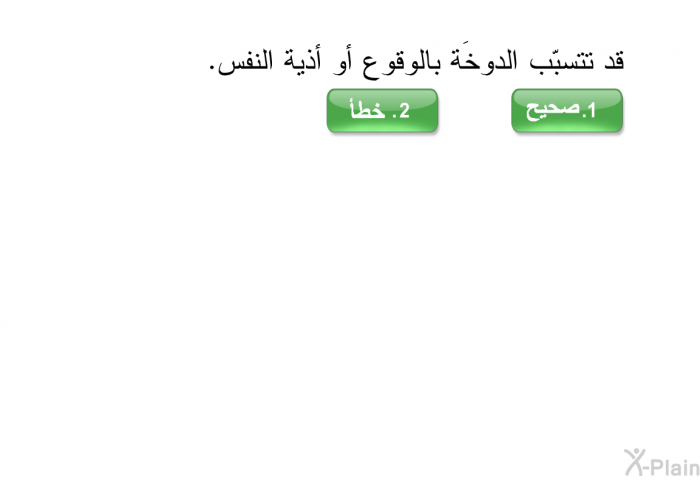 قد تتسبّب الدوخَة بالوقوع أو أذية النفس.

1.صحيح

2. خطأ

X-Plain